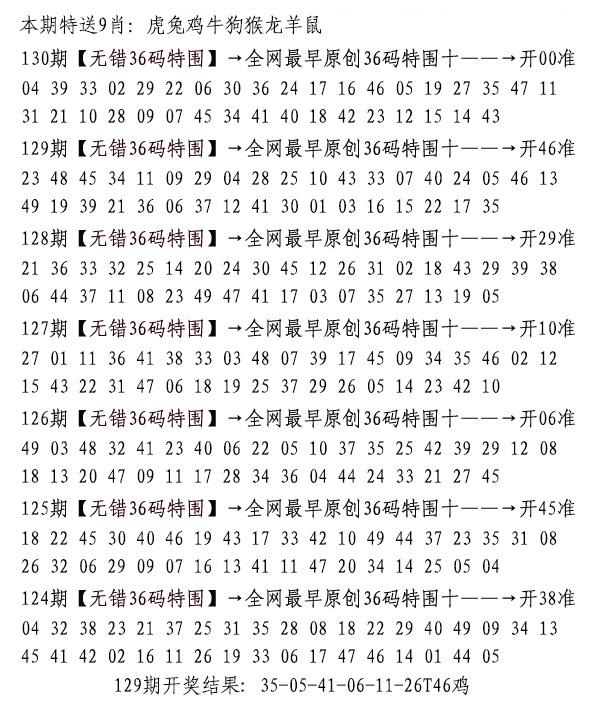 本期特送9肖：虎兔鸡牛狗猴龙羊鼠

130期【无错36码特围】→全网最早原创36码特围十——→开00准
04 39 33 02 29 22 06 30 36 24 17 16 46 05 19 27 35 47 11
31 21 10 28 09 07 45 34 41 40 18 42 23 12 15 14 43

129期【无错36码特围】→全网最早原创36码特围十——→开46准
23 48 45 34 11 09 29 04 28 25 10 43 33 07 40 24 05 46 13
49 19 39 21 36 06 37 12 41 30 01 03 16 15 22 17 35

128期【无错36码特围】→全网最早原创36码特围十——→开29准
21 36 33 32 25 14 20 24 30 45 12 26 31 02 18 43 29 39 38
06 44 37 11 08 23 49 47 41 17 03 07 35 27 13 19 05

127期【无错36码特围】→全网最早原创36码特围十——→开10准
27 01 11 36 41 38 33 03 48 07 39 17 45 09 34 35 46 02 12
15 43 22 31 47 06 18 19 25 37 29 26 05 14 23 42 10

126期【无错36码特围】→全网最早原创36码特围十——→开06准
49 03 48 32 41 23 40 06 22 05 10 37 35 25 42 39 29 12 08
18 13 20 47 09 11 17 28 34 36 04 44 24 33 21 27 45

125期【无错36码特围】→全网最早原创36码特围十——→开45准
18 22 45 30 40 46 19 43 17 33 42 10 49 44 37 23 35 31 08
26 32 06 29 09 07 16 13 41 11 47 20 34 14 25 05 04

124期【无错36码特围】→全网最早原创36码特围十——→开38准
04 32 38 23 21 37 25 31 35 28 08 18 22 29 40 49 09 34 13
45 41 42 02 16 11 26 19 33 06 17 47 46 14 01 44 05

129期开奖结果：35-05-41-06-11-26T46鸡